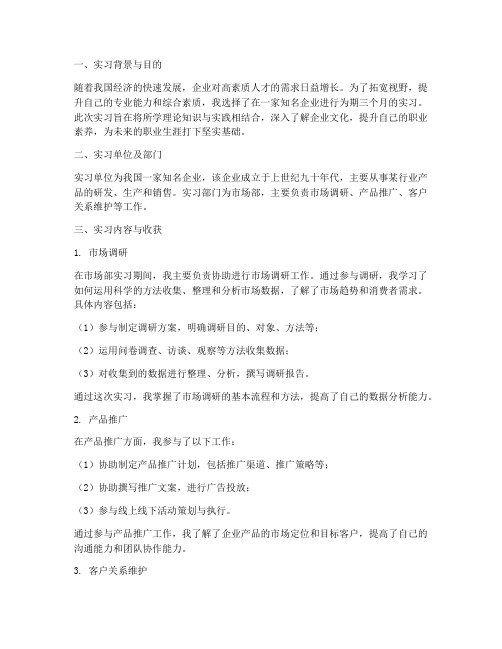 一、实习背景与目的

随着我国经济的快速发展，企业对高素质人才的需求日益增长。为了拓宽视野，提升自己的专业能力和综合素质，我选择了在一家知名企业进行为期三个月的实习。此次实习旨在将所学理论知识与实践相结合，深入了解企业文化，提升自己的职业素养，为未来的职业生涯打下坚实基础。

二、实习单位及部门

实习单位为我国一家知名企业，该企业成立于上世纪九十年代，主要从事某行业产品的研发、生产和销售。实习部门为市场部，主要负责市场调研、产品推广、客户关系维护等工作。

三、实习内容与收获

1. 市场调研

在市场部实习期间，我主要负责协助进行市场调研工作。通过参与调研，我学习了如何运用科学的方法收集、整理和分析市场数据，了解了市场趋势和消费者需求。具体内容包括：

（1）参与制定调研方案，明确调研目的、对象、方法等；

（2）运用问卷调查、访谈、观察等方法收集数据；

（3）对收集到的数据进行整理、分析，撰写调研报告。

通过这次实习，我掌握了市场调研的基本流程和方法，提高了自己的数据分析能力。

2. 产品推广

在产品推广方面，我参与了以下工作：

（1）协助制定产品推广计划，包括推广渠道、推广策略等；

（2）协助撰写推广文案，进行广告投放；

（3）参与线上线下活动策划与执行。

通过参与产品推广工作，我了解了企业产品的市场定位和目标客户，提高了自己的沟通能力和团队协作能力。

3. 客户关系维护